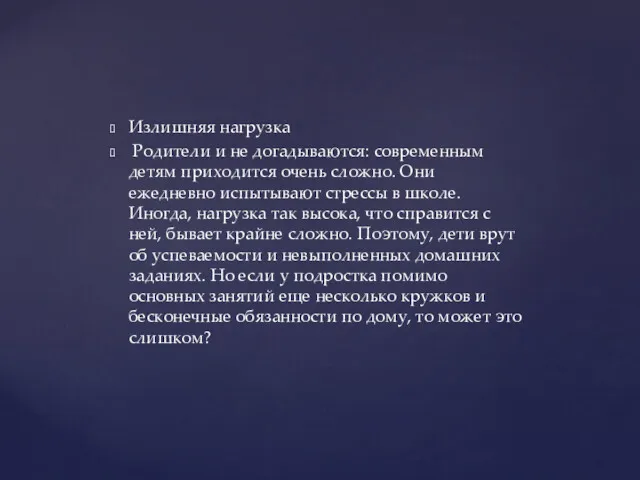 Излишняя нагрузка

Родители и не догадываются: современным детям приходится очень сложно. Они ежедневно испытывают стрессы в школе. Иногда, нагрузка так высока, что справится с ней, бывает крайне сложно. Поэтому, дети врут об успеваемости и невыполненных домашних заданиях. Но если у подростка помимо основных занятий еще несколько кружков и бесконечные обязанности по дому, то может это слишком?